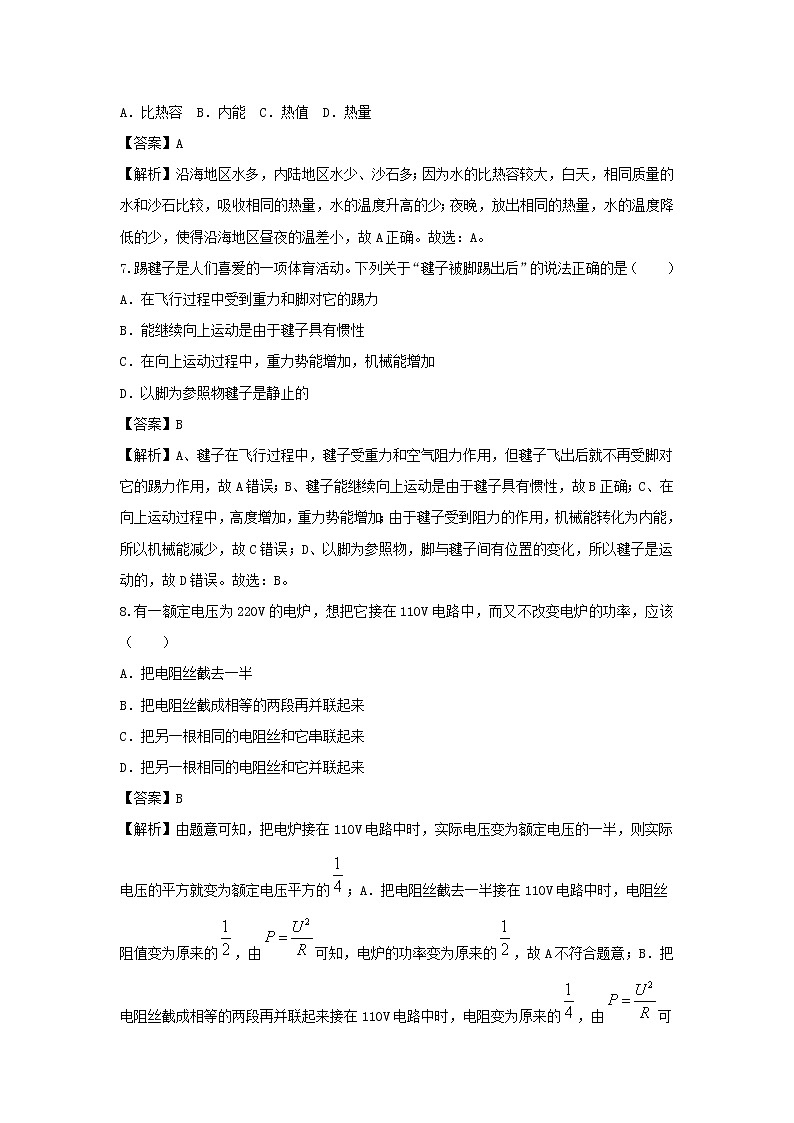 A．比热容　B．内能　C．热值　D．热量

【答案】A

【解析】沿海地区水多，内陆地区水少、沙石多；因为水的比热容较大，白天，相同质量的水和沙石比较，吸收相同的热量，水的温度升高的少；夜晚，放出相同的热量，水的温度降低的少，使得沿海地区昼夜的温差小，故A正确。故选：A。

7.踢毽子是人们喜爱的一项体育活动。下列关于“毽子被脚踢出后”的说法正确的是（　　）

A．在飞行过程中受到重力和脚对它的踢力

B．能继续向上运动是由于毽子具有惯性

C．在向上运动过程中，重力势能增加，机械能增加

D．以脚为参照物毽子是静止的

【答案】B

【解析】A、毽子在飞行过程中，毽子受重力和空气阻力作用，但毽子飞出后就不再受脚对它的踢力作用，故A错误；B、毽子能继续向上运动是由于毽子具有惯性，故B正确；C、在向上运动过程中，高度增加，重力势能增加；由于毽子受到阻力的作用，机械能转化为内能，所以机械能减少，故C错误；D、以脚为参照物，脚与毽子间有位置的变化，所以毽子是运动的，故D错误。故选：B。

8.有一额定电压为220V的电炉，想把它接在110V电路中，而又不改变电炉的功率，应该（　　）

A．把电阻丝截去一半

B．把电阻丝截成相等的两段再并联起来

C．把另一根相同的电阻丝和它串联起来

D．把另一根相同的电阻丝和它并联起来

【答案】B

【解析】由题意可知，把电炉接在110V电路中时，实际电压变为额定电压的一半，则实际电压的平方就变为额定电压平方的$\frac{1}{4}$；A．把电阻丝截去一半接在110V电路中时，电阻丝阻值变为原来的$\frac{1}{2}$，由$P=\frac{U^2}{R}$可知，电炉的功率变为原来的$\frac{1}{2}$，故A不符合题意；B．把电阻丝截成相等的两段再并联起来接在110V电路中时，电阻变为原来的$\frac{1}{4}$，由$P=\frac{U^2}{R}$可